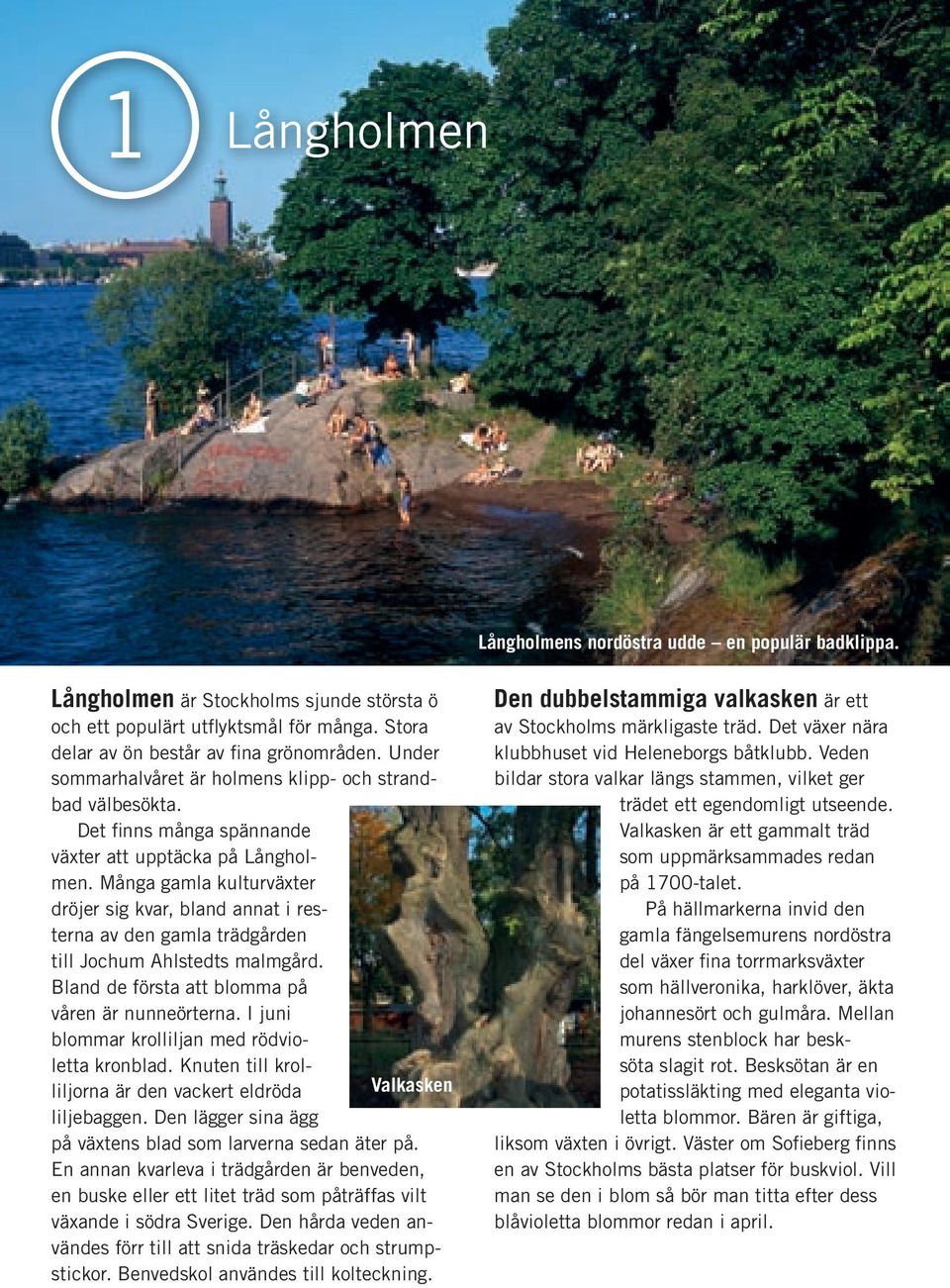 1 Långholmen

Långholmens nordöstra udde – en populär badklippa.

Långholmen är Stockholms sjunde största ö och ett populärt utflyktsmål för många. Stora delar av ön består av fina grönområden. Under sommarhalvåret är holmens klipp- och strandbad välbesökta.

Det finns många spännande växter att upptäcka på Långholmen. Många gamla kulturväxter dröjer sig kvar, bland annat i resterna av den gamla trädgården till Jochum Ahlstedts malmgård. Bland de första att blomma på våren är nunneörterna. I juni blommar krolliljan med rödvioletta kronblad. Knuten till krolliljorna är den vackert eldröda liljebaggen. Den lägger sina ägg på växtens blad som larverna sedan äter på. En annan kvarleva i trädgården är benveden, en buske eller ett litet träd som påträffas vilt växande i södra Sverige. Den hårda veden användes förr till att snida träskedar och strumpstickor. Benvedskol användes till kolteckning.

Valkasken

Den dubbelstammiga valkasken är ett av Stockholms märkligaste träd. Det växer nära klubbhuset vid Heleneborgs båtklubb. Veden bildar stora valkar längs stammen, vilket ger trädet ett egendomligt utseende. Valkasken är ett gammalt träd som uppmärksammades redan på 1700-talet.

På hällmarkerna invid den gamla fängelsemurens nordöstra del växer fina torrmarksväxter som hällveronika, harklöver, äkta johannesört och gulmåra. Mellan murens stenblock har besksöta slagit rot. Besksötan är en potatissläkting med eleganta violetta blommor. Bären är giftiga, liksom växten i övrigt. Väster om Sofieberg finns en av Stockholms bästa platser för buskviol. Vill man se den i blom så bör man titta efter dess blåvioletta blommor redan i april.